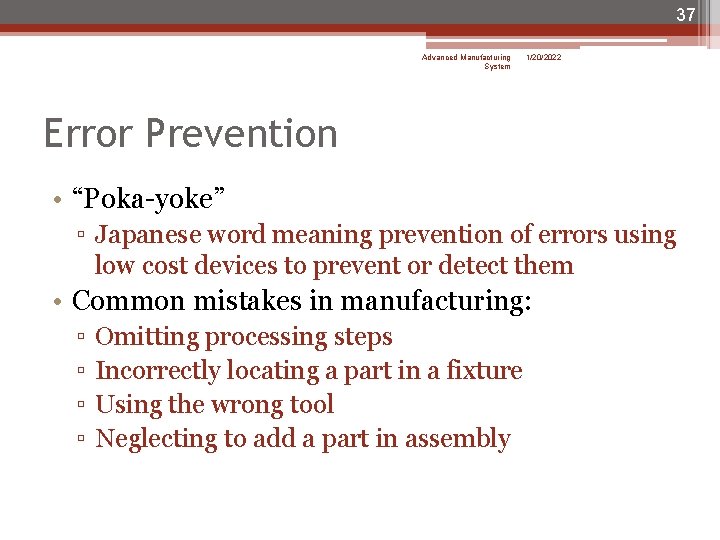 37

Advanced Manufacturing System 1/20/2022

Error Prevention

• “Poka-yoke”
▫ Japanese word meaning prevention of errors using low cost devices to prevent or detect them
• Common mistakes in manufacturing:
▫ Omitting processing steps
▫ Incorrectly locating a part in a fixture
▫ Using the wrong tool
▫ Neglecting to add a part in assembly